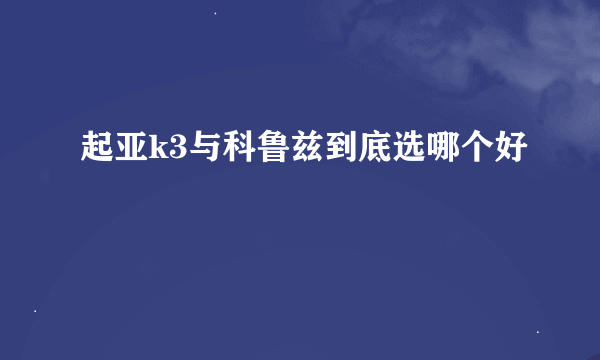 起亚k3与科鲁兹到底选哪个好